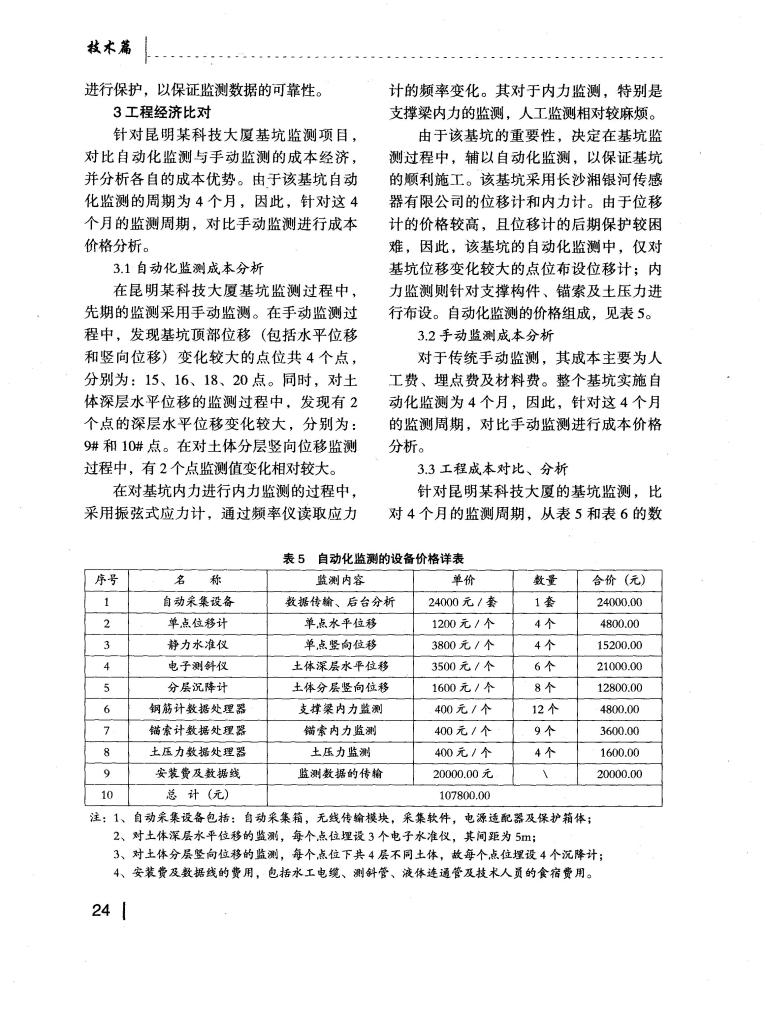 技术篇

进行保护，以保证监测数据的可靠性。

3 工程经济比对

针对昆明某科技大厦基坑监测项目，对比自动化监测与手动监测的成本经济，并分析各自的成本优势。由于该基坑自动化监测的周期为 4 个月，因此，针对这 4 个月的监测周期，对比手动监测进行成本价格分析。

3.1 自动化监测成本分析

在昆明某科技大厦基坑监测过程中，先期的监测采用手动监测。在手动监测过程中，发现基坑顶部位移（包括水平位移和竖向位移）变化较大的点位共 4 个点，分别为：15、16、18、20 点。同时，对土体深层水平位移的监测过程中，发现有 2 个点的深层水平位移变化较大，分别为：9# 和 10# 点。在对土体分层竖向位移监测过程中，有 2 个点监测值变化相对较大。

在对基坑内力进行内力监测的过程中，采用振弦式应力计，通过频率仪读取应力计的频率变化。其对于内力监测，特别是支撑梁内力的监测，人工监测相对较麻烦。

由于该基坑的重要性，决定在基坑监测过程中，辅以自动化监测，以保证基坑的顺利施工。该基坑采用长沙湘银河传感器有限公司的位移计和内力计。由于位移计的价格较高，且位移计的后期保护较困难，因此，该基坑的自动化监测中，仅对基坑位移变化较大的点位布设位移计；内力监测则针对支撑构件、锚索及土压力进行布设。自动化监测的价格组成，见表 5。

3.2 手动监测成本分析

对于传统手动监测，其成本主要为人工费、埋点费及材料费。整个基坑实施自动化监测为 4 个月，因此，针对这 4 个月的监测周期，对比手动监测进行成本价格分析。

3.3 工程成本对比、分析

针对昆明某科技大厦的基坑监测，比对 4 个月的监测周期，从表 5 和表 6 的数

表 5　自动化监测的设备价格详表

| 序号 | 名　称 | 监测内容 | 单价 | 数量 | 合价（元） |
|---|---|---|---|---|---|
| 1 | 自动采集设备 | 数据传输、后台分析 | 24000 元 / 套 | 1 套 | 24000.00 |
| 2 | 单点位移计 | 单点水平位移 | 1200 元 / 个 | 4 个 | 4800.00 |
| 3 | 静力水准仪 | 单点竖向位移 | 3800 元 / 个 | 4 个 | 15200.00 |
| 4 | 电子测斜仪 | 土体深层水平位移 | 3500 元 / 个 | 6 个 | 21000.00 |
| 5 | 分层沉降计 | 土体分层竖向位移 | 1600 元 / 个 | 8 个 | 12800.00 |
| 6 | 钢筋计数据处理器 | 支撑梁内力监测 | 400 元 / 个 | 12 个 | 4800.00 |
| 7 | 锚索计数据处理器 | 锚索内力监测 | 400 元 / 个 | 9 个 | 3600.00 |
| 8 | 土压力数据处理器 | 土压力监测 | 400 元 / 个 | 4 个 | 1600.00 |
| 9 | 安装费及数据线 | 监测数据的传输 | 20000.00 元 | \ | 20000.00 |
| 10 | 总　计（元） | 107800.00 | | | |

注：1、自动采集设备包括：自动采集箱，无线传输模块，采集软件，电源适配器及保护箱体；
2、对土体深层水平位移的监测，每个点位埋设 3 个电子水准仪，其间距为 5m；
3、对土体分层竖向位移的监测，每个点位下共 4 层不同土体，故每个点位埋设 4 个沉降计；
4、安装费及数据线的费用，包括水工电缆、测斜管、液体连通管及技术人员的食宿费用。

24